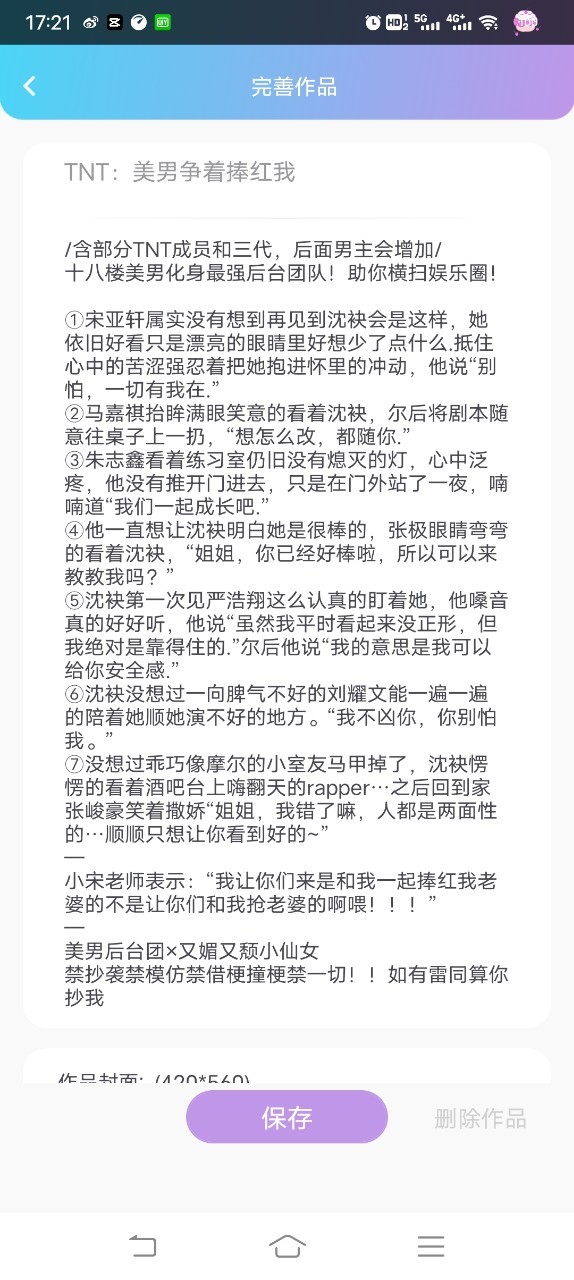 17:21

完善作品

TNT：美男争着捧红我

/含部分TNT成员和三代，后面男主会增加/
十八楼美男化身最强后台团队！助你横扫娱乐圈！

①宋亚轩属实没有想到再见到沈袂会是这样，她依旧好看只是漂亮的眼睛里好想少了点什么.抵住心中的苦涩强忍着把她抱进怀里的冲动，他说“别怕，一切有我在.”
②马嘉祺抬眸满眼笑意的看着沈袂，尔后将剧本随意往桌子上一扔，“想怎么改，都随你.”
③朱志鑫看着练习室仍旧没有熄灭的灯，心中泛疼，他没有推开门进去，只是在门外站了一夜，喃喃道“我们一起成长吧.”
④他一直想让沈袂明白她是很棒的，张极眼睛弯弯的看着沈袂，“姐姐，你已经好棒啦，所以可以来教教我吗？”
⑤沈袂第一次见严浩翔这么认真的盯着她，他嗓音真的好好听，他说“虽然我平时看起来没正形，但我绝对是靠得住的.”尔后他说“我的意思是我可以给你安全感.”
⑥沈袂没想过一向脾气不好的刘耀文能一遍一遍的陪着她顺她演不好的地方。“我不凶你，你别怕我。”
⑦没想过乖巧像摩尔的小室友马甲掉了，沈袂愣愣的看着酒吧台上嗨翻天的rapper…之后回到家张峻豪笑着撒娇“姐姐，我错了嘛，人都是两面性的…顺顺只想让你看到好的~”
—
小宋老师表示：“我让你们来是和我一起捧红我老婆的不是让你们和我抢老婆的啊喂！！！”
—
美男后台团×又媚又颓小仙女
禁抄袭禁模仿禁借梗撞梗禁一切！！如有雷同算你抄我

作品封面：(420*560)

保存

删除作品